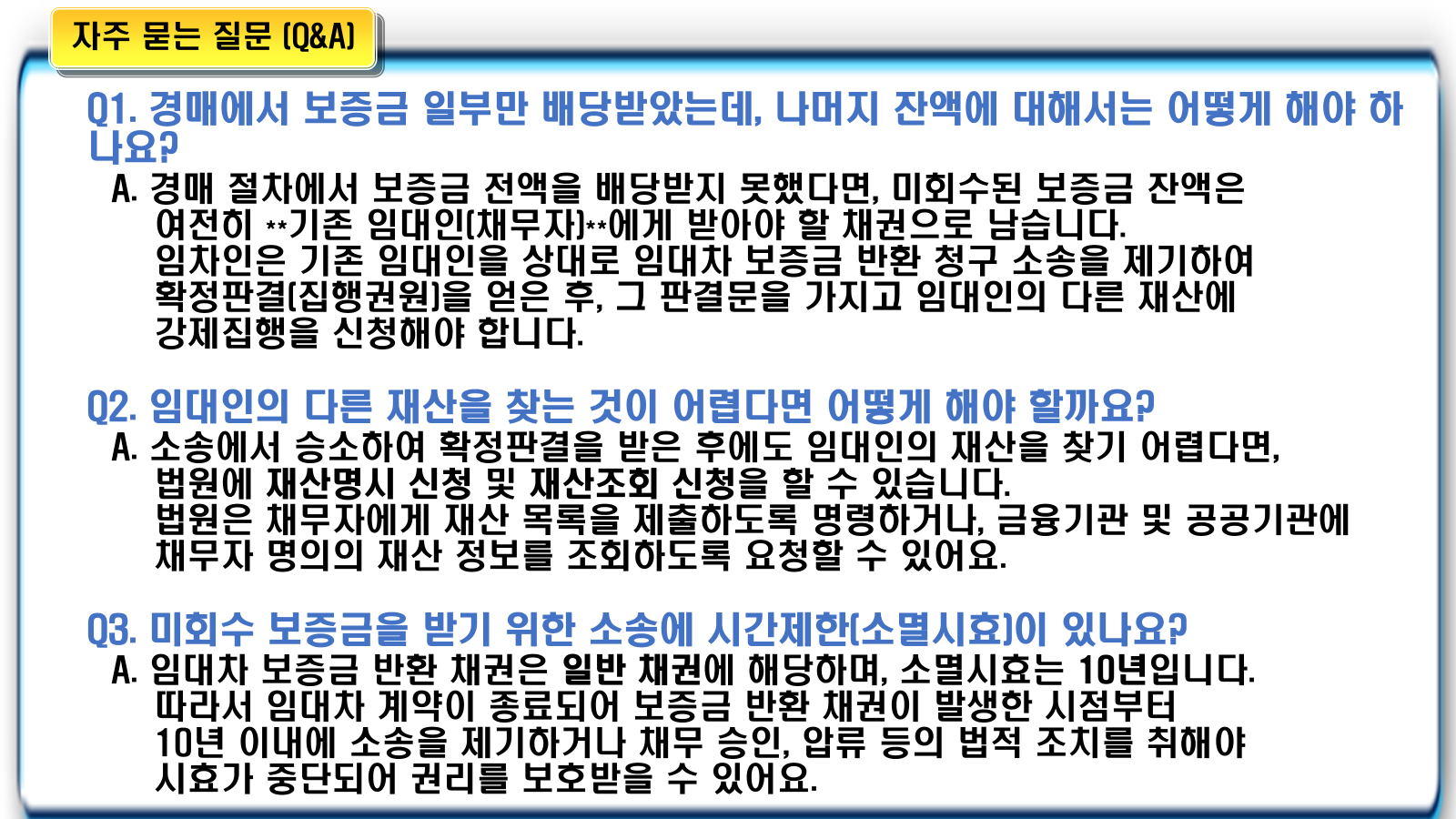 자주 묻는 질문 (Q&A)

Q1. 경매에서 보증금 일부만 배당받았는데, 나머지 잔액에 대해서는 어떻게 해야 하나요?

A. 경매 절차에서 보증금 전액을 배당받지 못했다면, 미회수된 보증금 잔액은 여전히 **기존 임대인(채무자)**에게 받아야 할 채권으로 남습니다. 임차인은 기존 임대인을 상대로 임대차 보증금 반환 청구 소송을 제기하여 확정판결(집행권원)을 얻은 후, 그 판결문을 가지고 임대인의 다른 재산에 강제집행을 신청해야 합니다.

Q2. 임대인의 다른 재산을 찾는 것이 어렵다면 어떻게 해야 할까요?

A. 소송에서 승소하여 확정판결을 받은 후에도 임대인의 재산을 찾기 어렵다면, 법원에 재산명시 신청 및 재산조회 신청을 할 수 있습니다. 법원은 채무자에게 재산 목록을 제출하도록 명령하거나, 금융기관 및 공공기관에 채무자 명의의 재산 정보를 조회하도록 요청할 수 있어요.

Q3. 미회수 보증금을 받기 위한 소송에 시간제한(소멸시효)이 있나요?

A. 임대차 보증금 반환 채권은 일반 채권에 해당하며, 소멸시효는 10년입니다. 따라서 임대차 계약이 종료되어 보증금 반환 채권이 발생한 시점부터 10년 이내에 소송을 제기하거나 채무 승인, 압류 등의 법적 조치를 취해야 시효가 중단되어 권리를 보호받을 수 있어요.